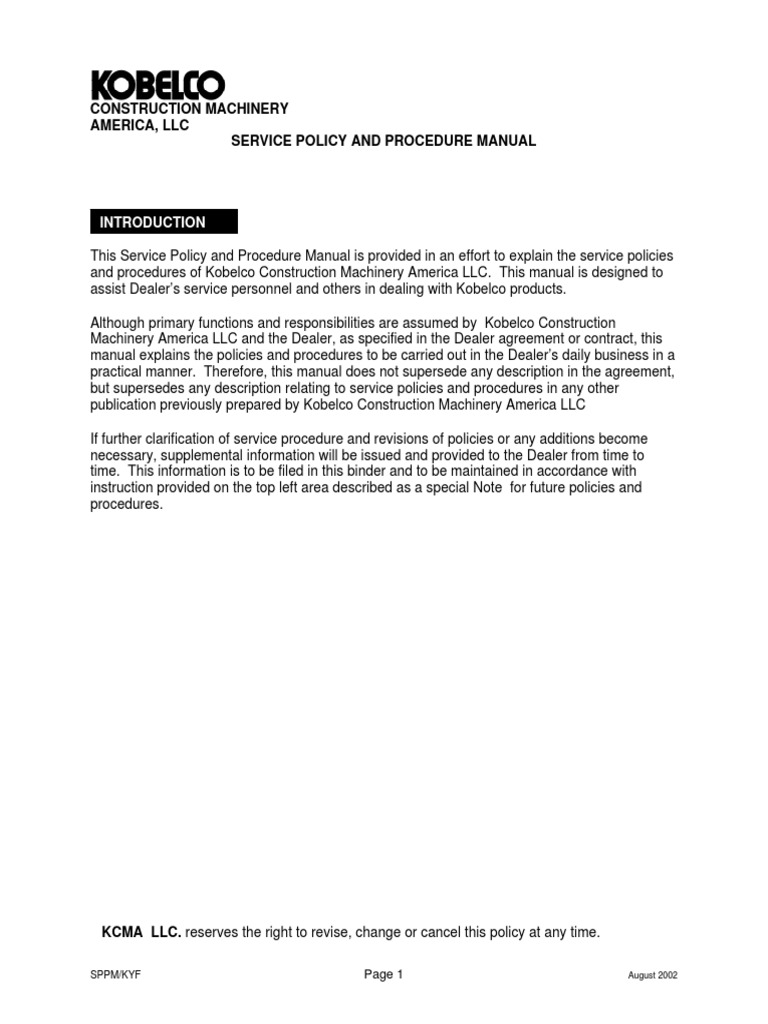 KOBELCO
CONSTRUCTION MACHINERY
AMERICA, LLC
SERVICE POLICY AND PROCEDURE MANUAL

INTRODUCTION

This Service Policy and Procedure Manual is provided in an effort to explain the service policies and procedures of Kobelco Construction Machinery America LLC. This manual is designed to assist Dealer's service personnel and others in dealing with Kobelco products.

Although primary functions and responsibilities are assumed by Kobelco Construction Machinery America LLC and the Dealer, as specified in the Dealer agreement or contract, this manual explains the policies and procedures to be carried out in the Dealer's daily business in a practical manner. Therefore, this manual does not supersede any description in the agreement, but supersedes any description relating to service policies and procedures in any other publication previously prepared by Kobelco Construction Machinery America LLC

If further clarification of service procedure and revisions of policies or any additions become necessary, supplemental information will be issued and provided to the Dealer from time to time. This information is to be filed in this binder and to be maintained in accordance with instruction provided on the top left area described as a special Note for future policies and procedures.

KCMA LLC. reserves the right to revise, change or cancel this policy at any time.

SPPM/KYF Page 1 August 2002